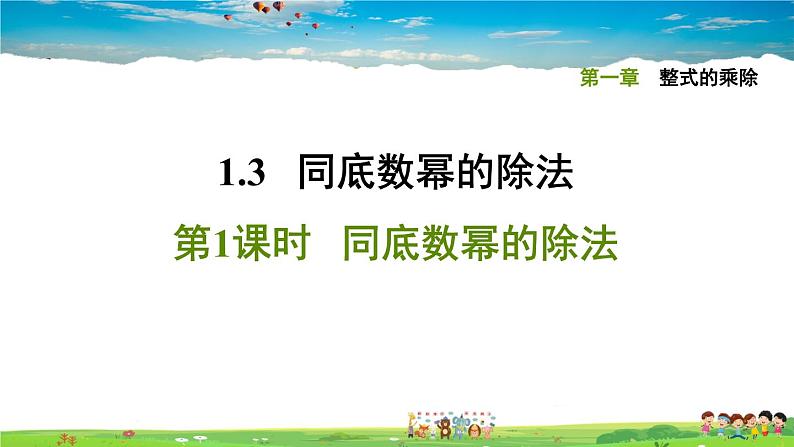 第一章　整式的乘除

1.3　同底数幂的除法

第1课时　同底数幂的除法